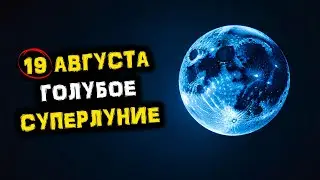 19 АВГУСТА
ГОЛУБОЕ
СУПЕРЛУНИЕ